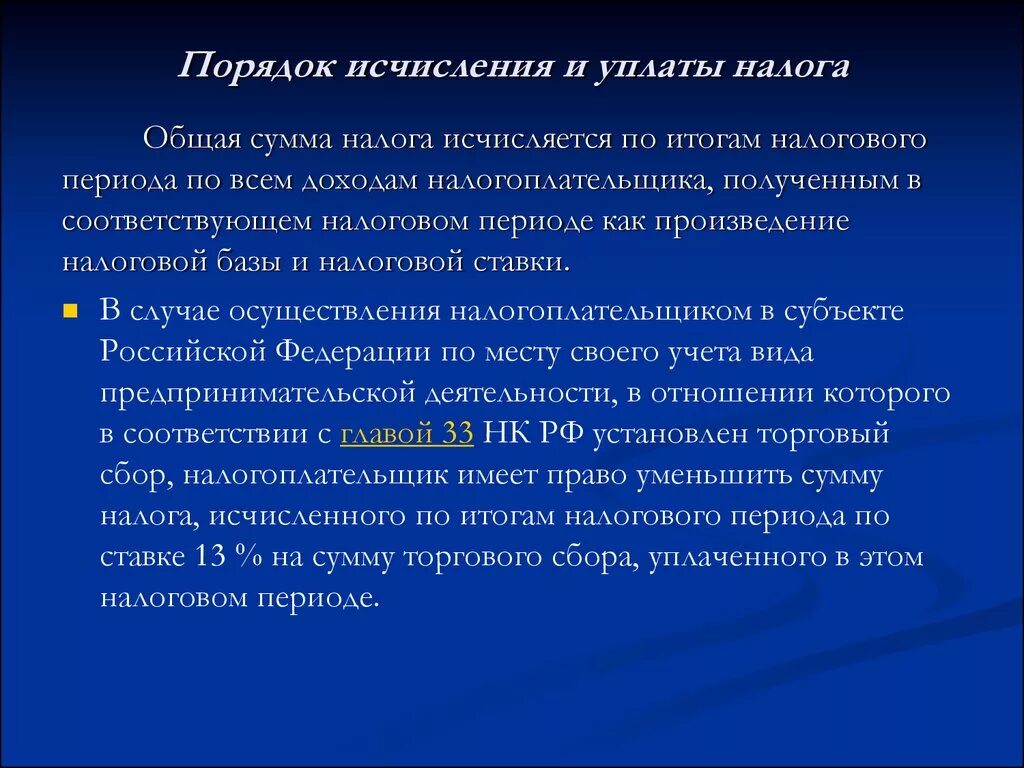 Порядок исчисления и уплаты налога

Общая сумма налога исчисляется по итогам налогового периода по всем доходам налогоплательщика, полученным в соответствующем налоговом периоде как произведение налоговой базы и налоговой ставки.

В случае осуществления налогоплательщиком в субъекте Российской Федерации по месту своего учета вида предпринимательской деятельности, в отношении которого в соответствии с главой 33 НК РФ установлен торговый сбор, налогоплательщик имеет право уменьшить сумму налога, исчисленного по итогам налогового периода по ставке 13 % на сумму торгового сбора, уплаченного в этом налоговом периоде.